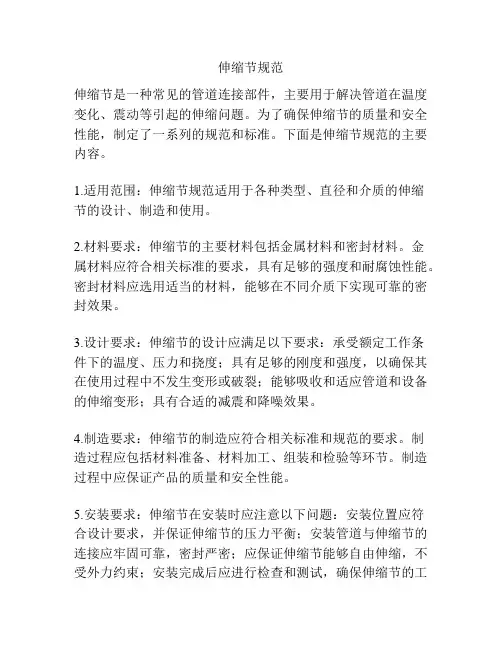 伸缩节规范

伸缩节是一种常见的管道连接部件，主要用于解决管道在温度变化、震动等引起的伸缩问题。为了确保伸缩节的质量和安全性能，制定了一系列的规范和标准。下面是伸缩节规范的主要内容。

1.适用范围：伸缩节规范适用于各种类型、直径和介质的伸缩节的设计、制造和使用。

2.材料要求：伸缩节的主要材料包括金属材料和密封材料。金属材料应符合相关标准的要求，具有足够的强度和耐腐蚀性能。密封材料应选用适当的材料，能够在不同介质下实现可靠的密封效果。

3.设计要求：伸缩节的设计应满足以下要求：承受额定工作条件下的温度、压力和挠度；具有足够的刚度和强度，以确保其在使用过程中不发生变形或破裂；能够吸收和适应管道和设备的伸缩变形；具有合适的减震和降噪效果。

4.制造要求：伸缩节的制造应符合相关标准和规范的要求。制造过程应包括材料准备、材料加工、组装和检验等环节。制造过程中应保证产品的质量和安全性能。

5.安装要求：伸缩节在安装时应注意以下问题：安装位置应符合设计要求，并保证伸缩节的压力平衡；安装管道与伸缩节的连接应牢固可靠，密封严密；应保证伸缩节能够自由伸缩，不受外力约束；安装完成后应进行检查和测试，确保伸缩节的工